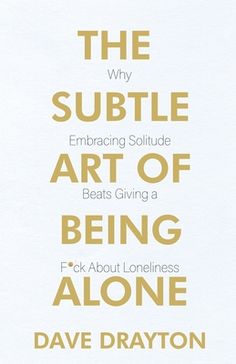 THE

Why

SUBTLE

Embracing Solitude

ART OF

Beats Giving a

BEING

F•ck About Loneliness

ALONE

DAVE DRAYTON